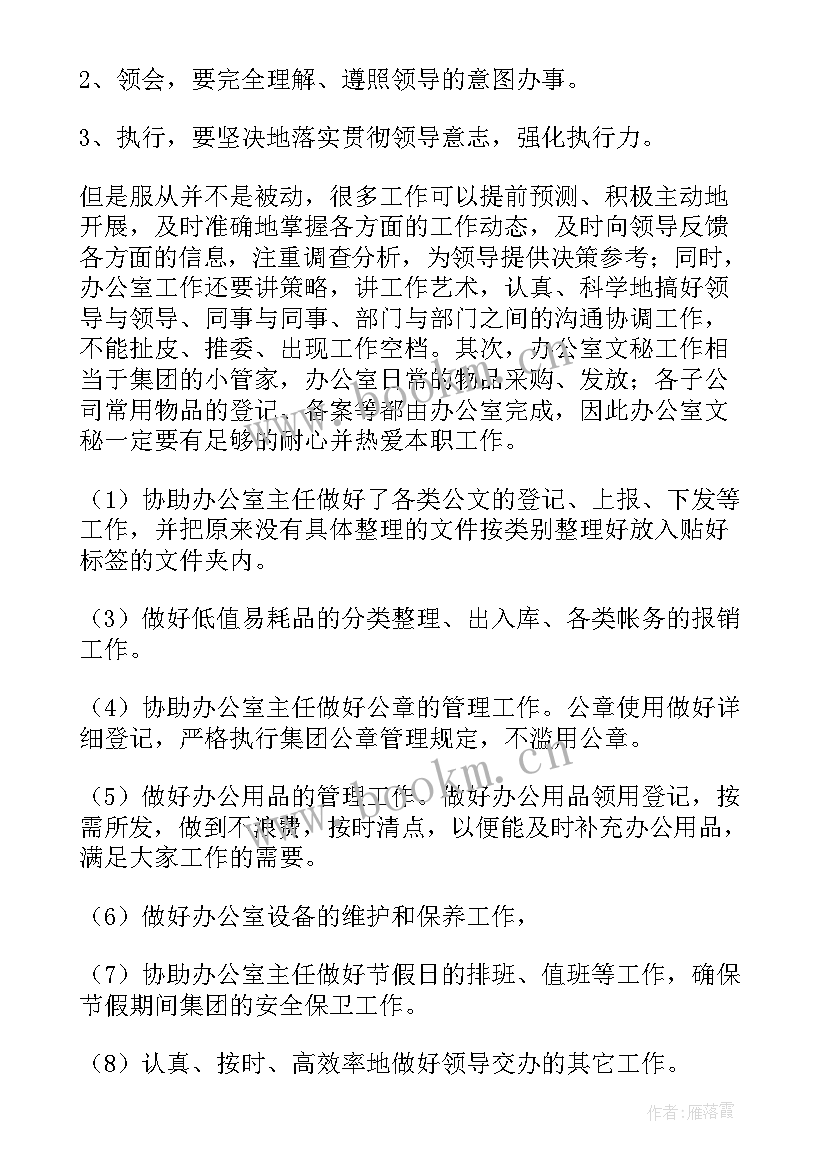 2、领会，要完全理解、遵照领导的意图办事。

3、执行，要坚决地落实贯彻领导意志，强化执行力。

但是服从并不是被动，很多工作可以提前预测、积极主动地开展，及时准确地掌握各方面的工作动态，及时向领导反馈各方面的信息，注重调查分析，为领导提供决策参考；同时，办公室工作还要讲策略，讲工作艺术，认真、科学地搞好领导与领导、同事与同事、部门与部门之间的沟通协调工作，不能扯皮、推委、出现工作空档。其次，办公室文秘工作相当于集团的小管家，办公室日常的物品采购、发放；各子公司常用物品的登记、备案等都由办公室完成，因此办公室文秘一定要有足够的耐心并热爱本职工作。

（1）协助办公室主任做好了各类公文的登记、上报、下发等工作，并把原来没有具体整理的文件按类别整理好放入贴好标签的文件夹内。

（3）做好低值易耗品的分类整理、出入库、各类帐务的报销工作。

（4）协助办公室主任做好公章的管理工作。公章使用做好详细登记，严格执行集团公章管理规定，不滥用公章。

（5）做好办公用品的管理工作。做好办公用品领用登记，按需所发，做到不浪费，按时清点，以便能及时补充办公用品，满足大家工作的需要。

（6）做好办公室设备的维护和保养工作，

（7）协助办公室主任做好节假日的排班、值班等工作，确保节假期间集团的安全保卫工作。

（8）认真、按时、高效率地做好领导交办的其它工作。

www.bookm.cn

作者：雁落霞